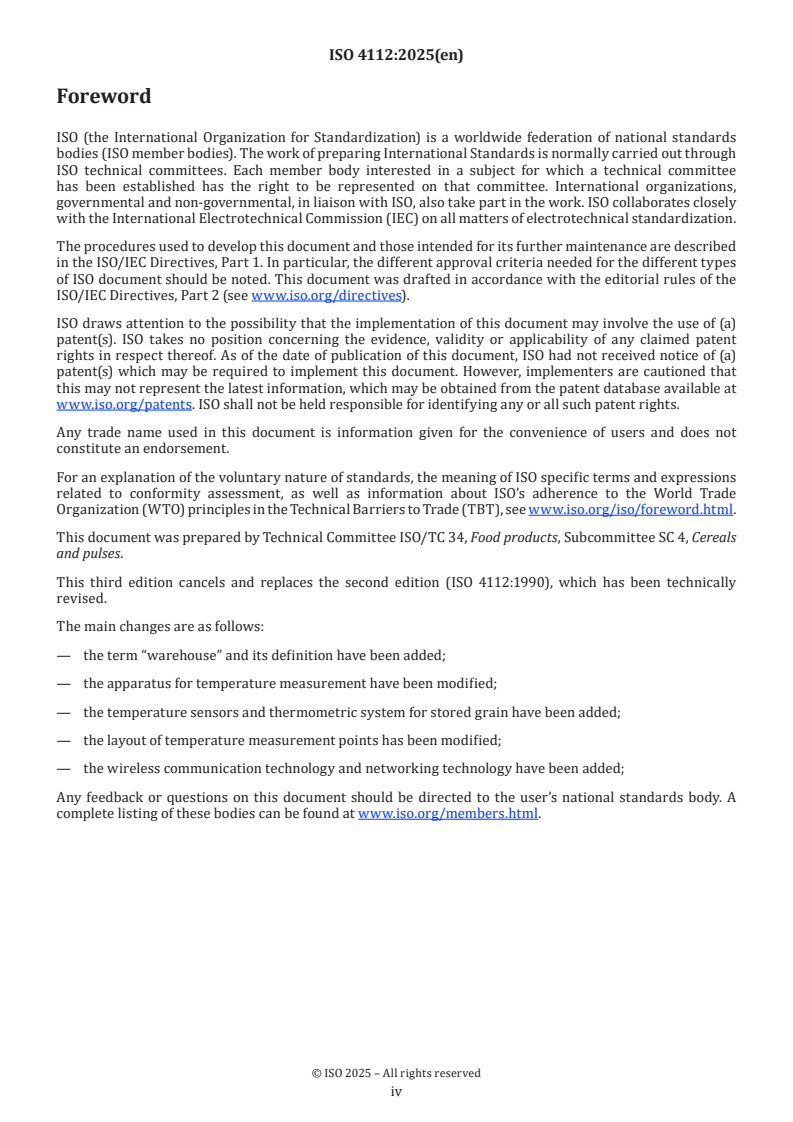 ISO 4112:2025(en)

Foreword

ISO (the International Organization for Standardization) is a worldwide federation of national standards bodies (ISO member bodies). The work of preparing International Standards is normally carried out through ISO technical committees. Each member body interested in a subject for which a technical committee has been established has the right to be represented on that committee. International organizations, governmental and non-governmental, in liaison with ISO, also take part in the work. ISO collaborates closely with the International Electrotechnical Commission (IEC) on all matters of electrotechnical standardization.

The procedures used to develop this document and those intended for its further maintenance are described in the ISO/IEC Directives, Part 1. In particular, the different approval criteria needed for the different types of ISO document should be noted. This document was drafted in accordance with the editorial rules of the ISO/IEC Directives, Part 2 (see www.iso.org/directives).

ISO draws attention to the possibility that the implementation of this document may involve the use of (a) patent(s). ISO takes no position concerning the evidence, validity or applicability of any claimed patent rights in respect thereof. As of the date of publication of this document, ISO had not received notice of (a) patent(s) which may be required to implement this document. However, implementers are cautioned that this may not represent the latest information, which may be obtained from the patent database available at www.iso.org/patents. ISO shall not be held responsible for identifying any or all such patent rights.

Any trade name used in this document is information given for the convenience of users and does not constitute an endorsement.

For an explanation of the voluntary nature of standards, the meaning of ISO specific terms and expressions related to conformity assessment, as well as information about ISO's adherence to the World Trade Organization (WTO) principles in the Technical Barriers to Trade (TBT), see www.iso.org/iso/foreword.html.

This document was prepared by Technical Committee ISO/TC 34, Food products, Subcommittee SC 4, Cereals and pulses.

This third edition cancels and replaces the second edition (ISO 4112:1990), which has been technically revised.

The main changes are as follows:

— the term "warehouse" and its definition have been added;

— the apparatus for temperature measurement have been modified;

— the temperature sensors and thermometric system for stored grain have been added;

— the layout of temperature measurement points has been modified;

— the wireless communication technology and networking technology have been added;

Any feedback or questions on this document should be directed to the user's national standards body. A complete listing of these bodies can be found at www.iso.org/members.html.

© ISO 2025 – All rights reserved
iv